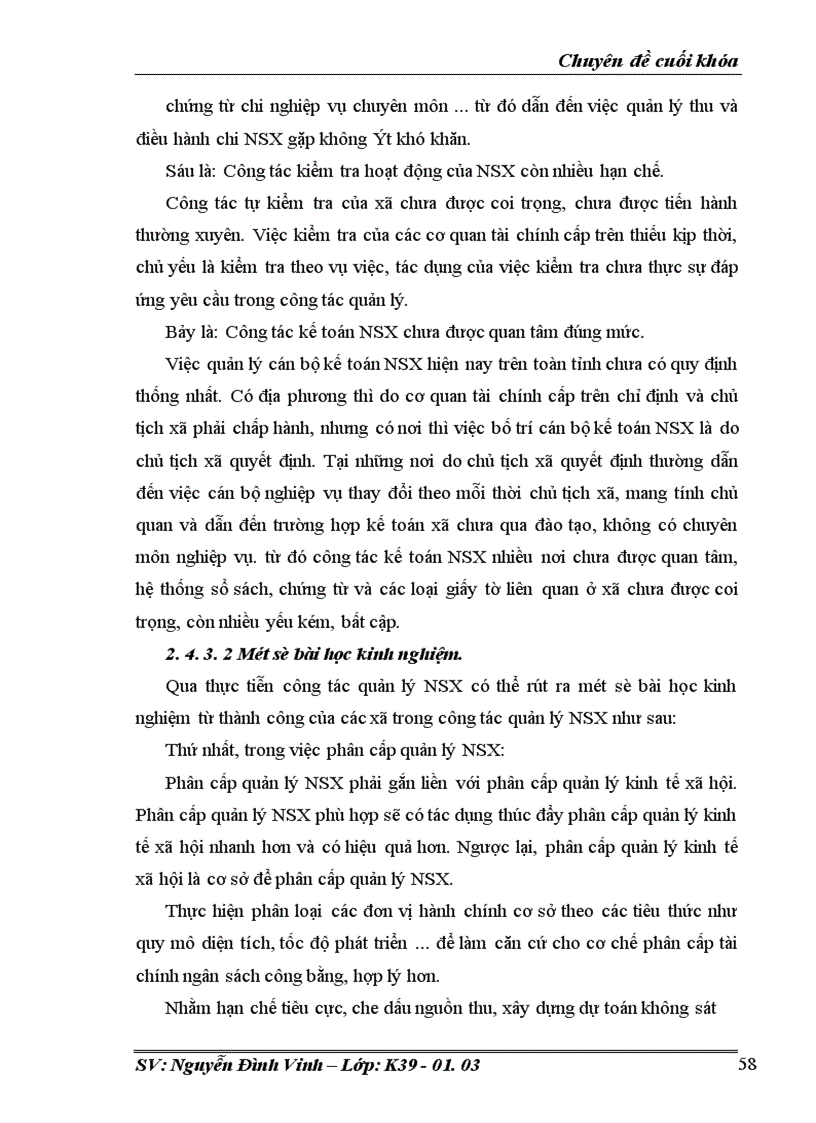 Chuyên đề cuối khóa

chứng từ chi nghiệp vụ chuyên môn ... từ đó dẫn đến việc quản lý thu và điều hành chi NSX gặp không Ýt khó khăn.

Sáu là: Công tác kiểm tra hoạt động của NSX còn nhiều hạn chế.

Công tác tự kiểm tra của xã chưa được coi trọng, chưa được tiến hành thường xuyên. Việc kiểm tra của các cơ quan tài chính cấp trên thiếu kịp thời, chủ yếu là kiểm tra theo vụ việc, tác dụng của việc kiểm tra chưa thực sự đáp ứng yêu cầu trong công tác quản lý.

Bảy là: Công tác kế toán NSX chưa được quan tâm đúng mức.

Việc quản lý cán bộ kế toán NSX hiện nay trên toàn tỉnh chưa có quy định thống nhất. Có địa phương thì do cơ quan tài chính cấp trên chỉ định và chủ tịch xã phải chấp hành, nhưng có nơi thì việc bố trí cán bộ kế toán NSX là do chủ tịch xã quyết định. Tại những nơi do chủ tịch xã quyết định thường dẫn đến việc cán bộ nghiệp vụ thay đổi theo mỗi thời chủ tịch xã, mang tính chủ quan và dẫn đến trường hợp kế toán xã chưa qua đào tạo, không có chuyên môn nghiệp vụ. từ đó công tác kế toán NSX nhiều nơi chưa được quan tâm, hệ thống sổ sách, chứng từ và các loại giấy tờ liên quan ở xã chưa được coi trọng, còn nhiều yếu kém, bất cập.

2. 4. 3. 2 Mét sè bài học kinh nghiệm.

Qua thực tiễn công tác quản lý NSX có thể rút ra mét sè bài học kinh nghiệm từ thành công của các xã trong công tác quản lý NSX như sau:

Thứ nhất, trong việc phân cấp quản lý NSX:

Phân cấp quản lý NSX phải gắn liền với phân cấp quản lý kinh tế xã hội. Phân cấp quản lý NSX phù hợp sẽ có tác dụng thúc đẩy phân cấp quản lý kinh tế xã hội nhanh hơn và có hiệu quả hơn. Ngược lại, phân cấp quản lý kinh tế xã hội là cơ sở để phân cấp quản lý NSX.

Thực hiện phân loại các đơn vị hành chính cơ sở theo các tiêu thức như quy mô diện tích, tốc độ phát triển ... để làm căn cứ cho cơ chế phân cấp tài chính ngân sách công bằng, hợp lý hơn.

Nhằm hạn chế tiêu cực, che dấu nguồn thu, xây dựng dự toán không sát

SV: Nguyễn Đình Vinh – Lớp: K39 - 01. 03 58